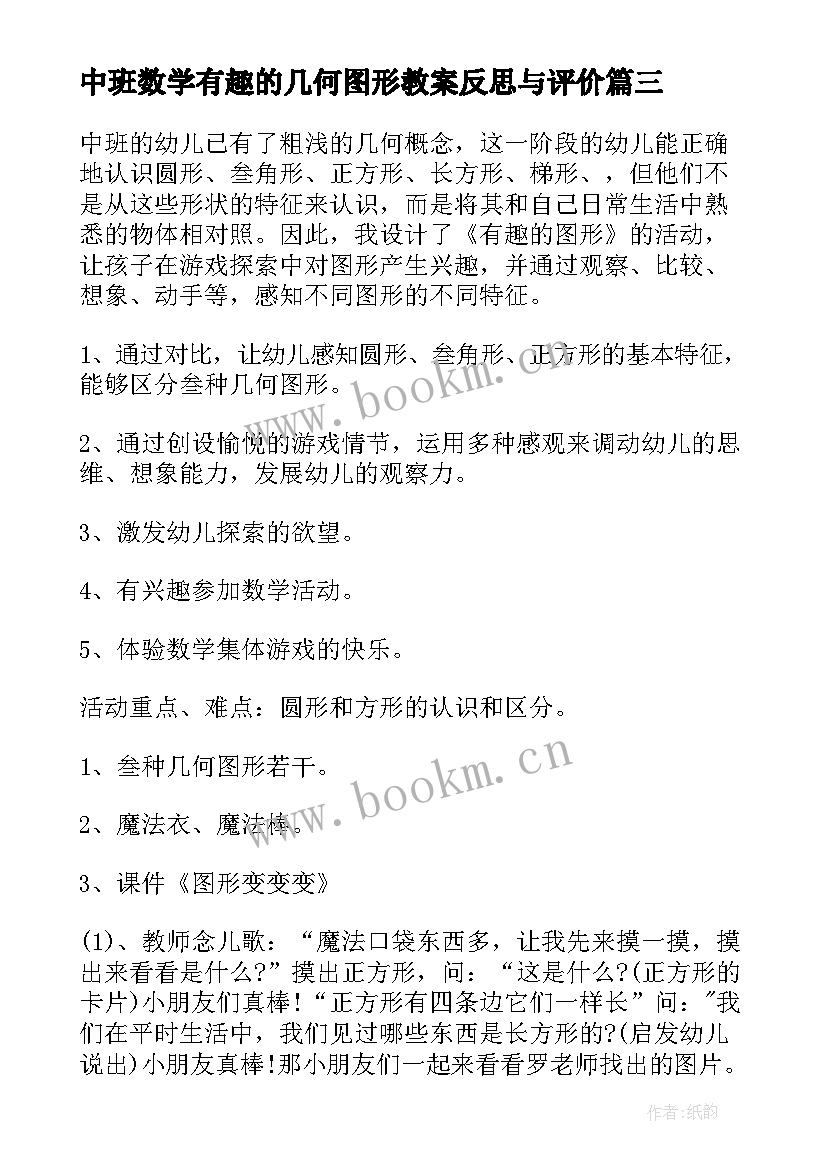 中班数学有趣的几何图形教案反思与评价篇三

中班的幼儿已有了粗浅的几何概念，这一阶段的幼儿能正确地认识圆形、叁角形、正方形、长方形、梯形、，但他们不是从这些形状的特征来认识，而是将其和自己日常生活中熟悉的物体相对照。因此，我设计了《有趣的图形》的活动，让孩子在游戏探索中对图形产生兴趣，并通过观察、比较、想象、动手等，感知不同图形的不同特征。

1、通过对比，让幼儿感知圆形、叁角形、正方形的基本特征，能够区分叁种几何图形。

2、通过创设愉悦的游戏情节，运用多种感观来调动幼儿的思维、想象能力，发展幼儿的观察力。

3、激发幼儿探索的欲望。

4、有兴趣参加数学活动。

5、体验数学集体游戏的快乐。

活动重点、难点：圆形和方形的认识和区分。

1、叁种几何图形若干。

2、魔法衣、魔法棒。

3、课件《图形变变变》

(1)、教师念儿歌：“魔法口袋东西多，让我先来摸一摸，摸出来看看是什么?”摸出正方形，问：“这是什么?(正方形的卡片)小朋友们真棒!“正方形有四条边它们一样长”问：”我们在平时生活中，我们见过哪些东西是长方形的?(启发幼儿说出)小朋友真棒!那小朋友们一起来看看罗老师找出的图片。

www.bookm.cn

www.bookm.cn

作者:纸韵